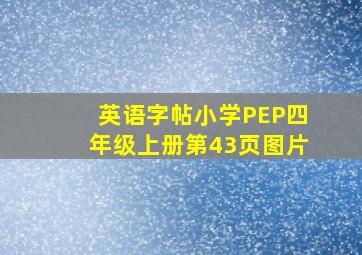 英语字帖小学PEP四年级上册第43页图片